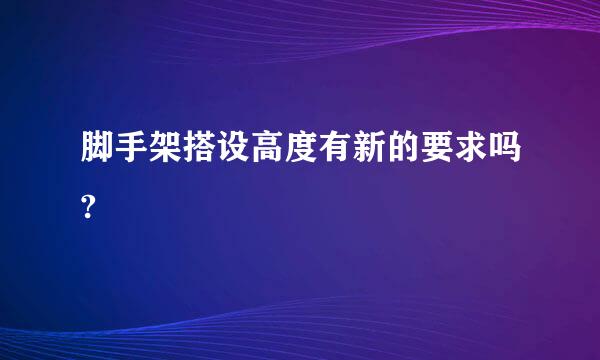 脚手架搭设高度有新的要求吗?